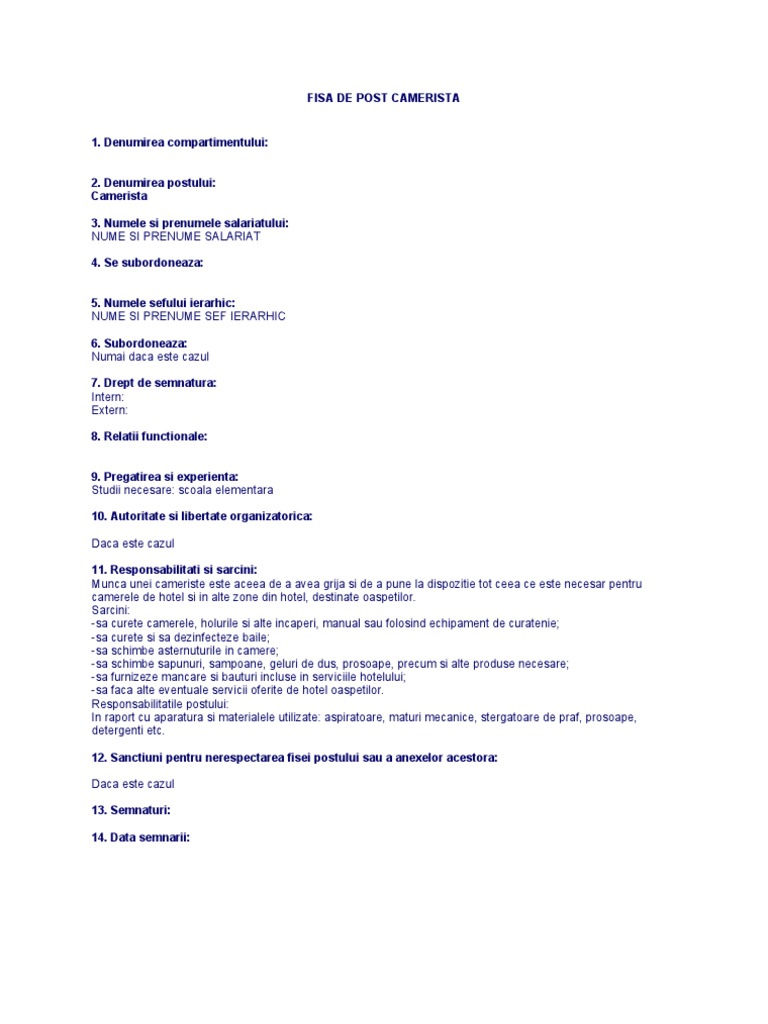 FISA DE POST CAMERISTA

1. Denumirea compartimentului:

2. Denumirea postului:
Camerista

3. Numele si prenumele salariatului:
NUME SI PRENUME SALARIAT

4. Se subordoneaza:

5. Numele sefului ierarhic:
NUME SI PRENUME SEF IERARHIC

6. Subordoneaza:
Numai daca este cazul

7. Drept de semnatura:
Intern:
Extern:

8. Relatii functionale:

9. Pregatirea si experienta:
Studii necesare: scoala elementara

10. Autoritate si libertate organizatorica:

Daca este cazul

11. Responsabilitati si sarcini:
Munca unei cameriste este aceea de a avea grija si de a pune la dispozitie tot ceea ce este necesar pentru camerele de hotel si in alte zone din hotel, destinate oaspetilor.
Sarcini:
-sa curete camerele, holurile si alte incaperi, manual sau folosind echipament de curatenie;
-sa curete si sa dezinfecteze baile;
-sa schimbe asternuturile in camere;
-sa schimbe sapunuri, sampoane, geluri de dus, prosoape, precum si alte produse necesare;
-sa furnizeze mancare si bauturi incluse in serviciile hotelului;
-sa faca alte eventuale servicii oferite de hotel oaspetilor.
Responsabilitatile postului:
In raport cu aparatura si materialele utilizate: aspiratoare, maturi mecanice, stergatoare de praf, prosoape, detergenti etc.

12. Sanctiuni pentru nerespectarea fisei postului sau a anexelor acestora:

Daca este cazul

13. Semnaturi:

14. Data semnarii: